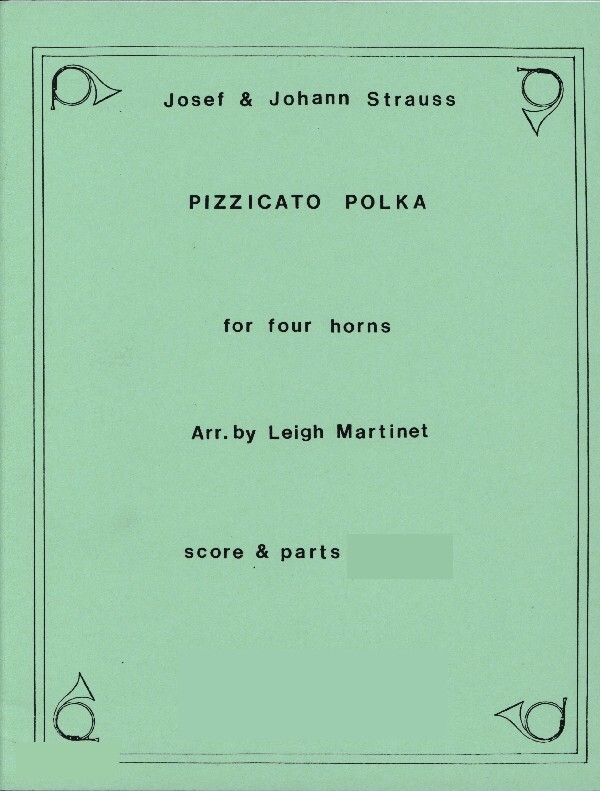 Josef & Johann Strauss

PIZZICATO POLKA

for four horns

Arr. by Leigh Martinet

score & parts